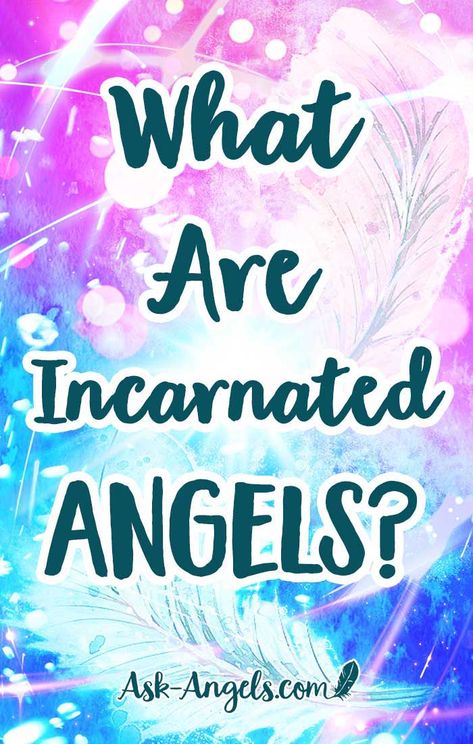 What Are Incarnated ANGELS?

Ask-Angels.com